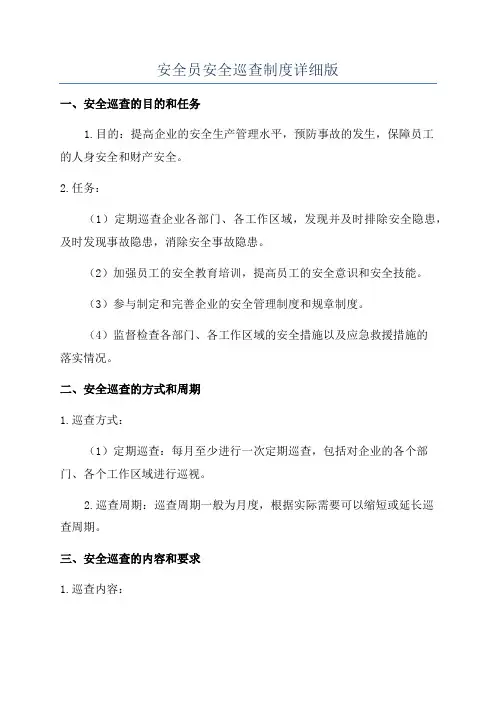 安全员安全巡查制度详细版

一、安全巡查的目的和任务

1.目的：提高企业的安全生产管理水平，预防事故的发生，保障员工的人身安全和财产安全。

2.任务：

（1）定期巡查企业各部门、各工作区域，发现并及时排除安全隐患，及时发现事故隐患，消除安全事故隐患。

（2）加强员工的安全教育培训，提高员工的安全意识和安全技能。

（3）参与制定和完善企业的安全管理制度和规章制度。

（4）监督检查各部门、各工作区域的安全措施以及应急救援措施的落实情况。

二、安全巡查的方式和周期

1.巡查方式：

（1）定期巡查：每月至少进行一次定期巡查，包括对企业的各个部门、各个工作区域进行巡视。

2.巡查周期：巡查周期一般为月度，根据实际需要可以缩短或延长巡查周期。

三、安全巡查的内容和要求

1.巡查内容：